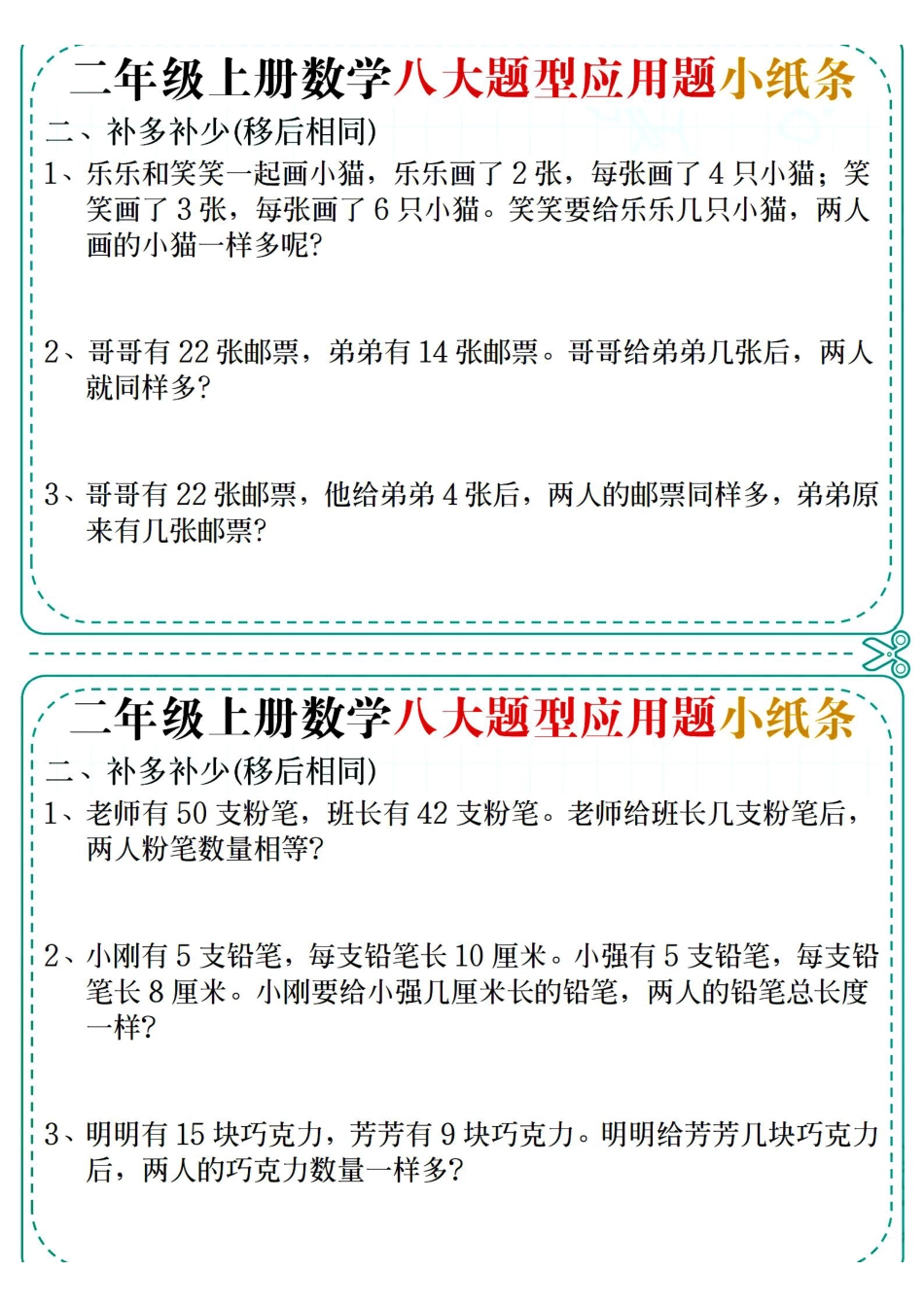 二年级上册数学八大题型应用题小纸条

二、补多补少(移后相同)

1、乐乐和笑笑一起画小猫，乐乐画了 2 张，每张画了 4 只小猫；笑笑画了 3 张，每张画了 6 只小猫。笑笑要给乐乐几只小猫，两人画的小猫一样多呢?

2、哥哥有 22 张邮票，弟弟有 14 张邮票。哥哥给弟弟几张后，两人就同样多?

3、哥哥有 22 张邮票，他给弟弟 4 张后，两人的邮票同样多，弟弟原来有几张邮票?

二年级上册数学八大题型应用题小纸条

二、补多补少(移后相同)

1、老师有 50 支粉笔，班长有 42 支粉笔。老师给班长几支粉笔后，两人粉笔数量相等?

2、小刚有 5 支铅笔，每支铅笔长 10 厘米。小强有 5 支铅笔，每支铅笔长 8 厘米。小刚要给小强几厘米长的铅笔，两人的铅笔总长度一样?

3、明明有 15 块巧克力，芳芳有 9 块巧克力。明明给芳芳几块巧克力后，两人的巧克力数量一样多?